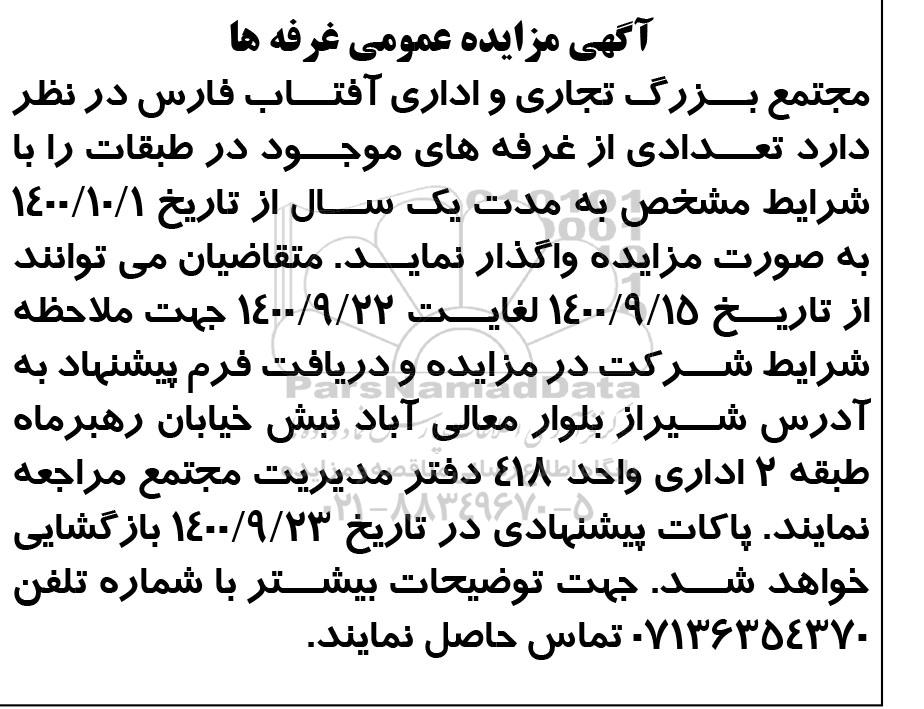 آگهی مزایده عمومی غرفه ها

مجتمع بزرگ تجاری و اداری آفتاب فارس در نظر دارد تعدادی از غرفه های موجود در طبقات را با شرایط مشخص به مدت یک سال از تاریخ ۱۴۰۰/۱۰/۱ به صورت مزایده واگذار نماید. متقاضیان می توانند از تاریخ ۱۴۰۰/۹/۱۵ لغایت ۱۴۰۰/۹/۲۲ جهت ملاحظه شرایط شرکت در مزایده و دریافت فرم پیشنهاد به آدرس شیراز بلوار معالی آباد نبش خیابان رهبرماه طبقه ۲ اداری واحد ۴۱۸ دفتر مدیریت مجتمع مراجعه نمایند. پاکات پیشنهادی در تاریخ ۱۴۰۰/۹/۲۳ بازگشایی خواهد شد. جهت توضیحات بیشتر با شماره تلفن ۰۷۱۳۶۳۵۴۳۷۰ تماس حاصل نمایند.

ParsNamadData
۰۲۱-۸۸۳۴۹۶۷۰-۵